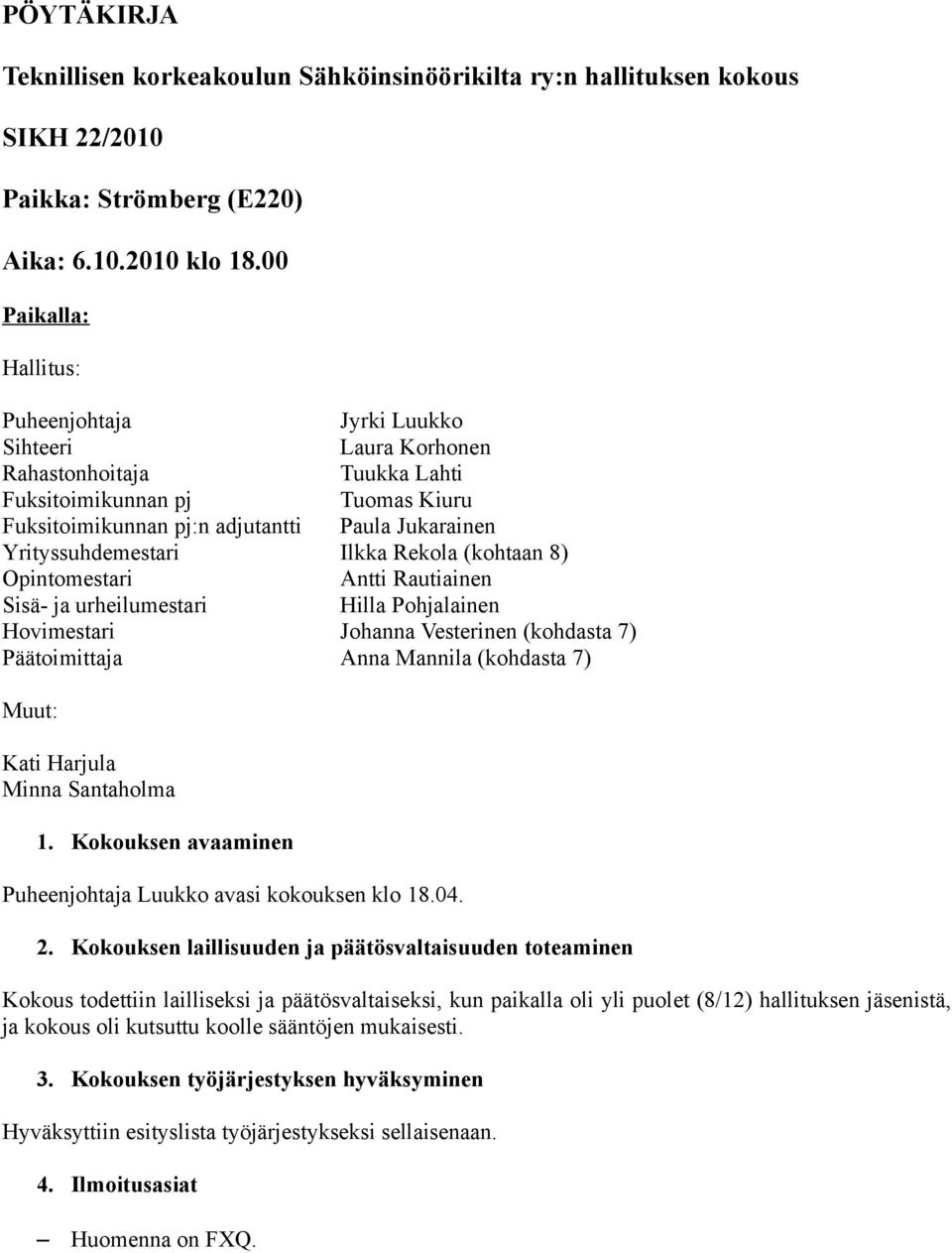 PÖYTÄKIRJA

Teknillisen korkeakoulun Sähköinsinöörikilta ry:n hallituksen kokous

SIKH 22/2010

Paikka: Strömberg (E220)

Aika: 6.10.2010 klo 18.00

Paikalla:

Hallitus:

| | |
|---|---|
| Puheenjohtaja | Jyrki Luukko |
| Sihteeri | Laura Korhonen |
| Rahastonhoitaja | Tuukka Lahti |
| Fuksitoimikunnan pj | Tuomas Kiuru |
| Fuksitoimikunnan pj:n adjutantti | Paula Jukarainen |
| Yrityssuhdemestari | Ilkka Rekola (kohtaan 8) |
| Opintomestari | Antti Rautiainen |
| Sisä- ja urheilumestari | Hilla Pohjalainen |
| Hovimestari | Johanna Vesterinen (kohdasta 7) |
| Päätoimittaja | Anna Mannila (kohdasta 7) |

Muut:

Kati Harjula
Minna Santaholma

1. Kokouksen avaaminen

Puheenjohtaja Luukko avasi kokouksen klo 18.04.

2. Kokouksen laillisuuden ja päätösvaltaisuuden toteaminen

Kokous todettiin lailliseksi ja päätösvaltaiseksi, kun paikalla oli yli puolet (8/12) hallituksen jäsenistä, ja kokous oli kutsuttu koolle sääntöjen mukaisesti.

3. Kokouksen työjärjestyksen hyväksyminen

Hyväksyttiin esityslista työjärjestykseksi sellaisenaan.

4. Ilmoitusasiat

– Huomenna on FXQ.